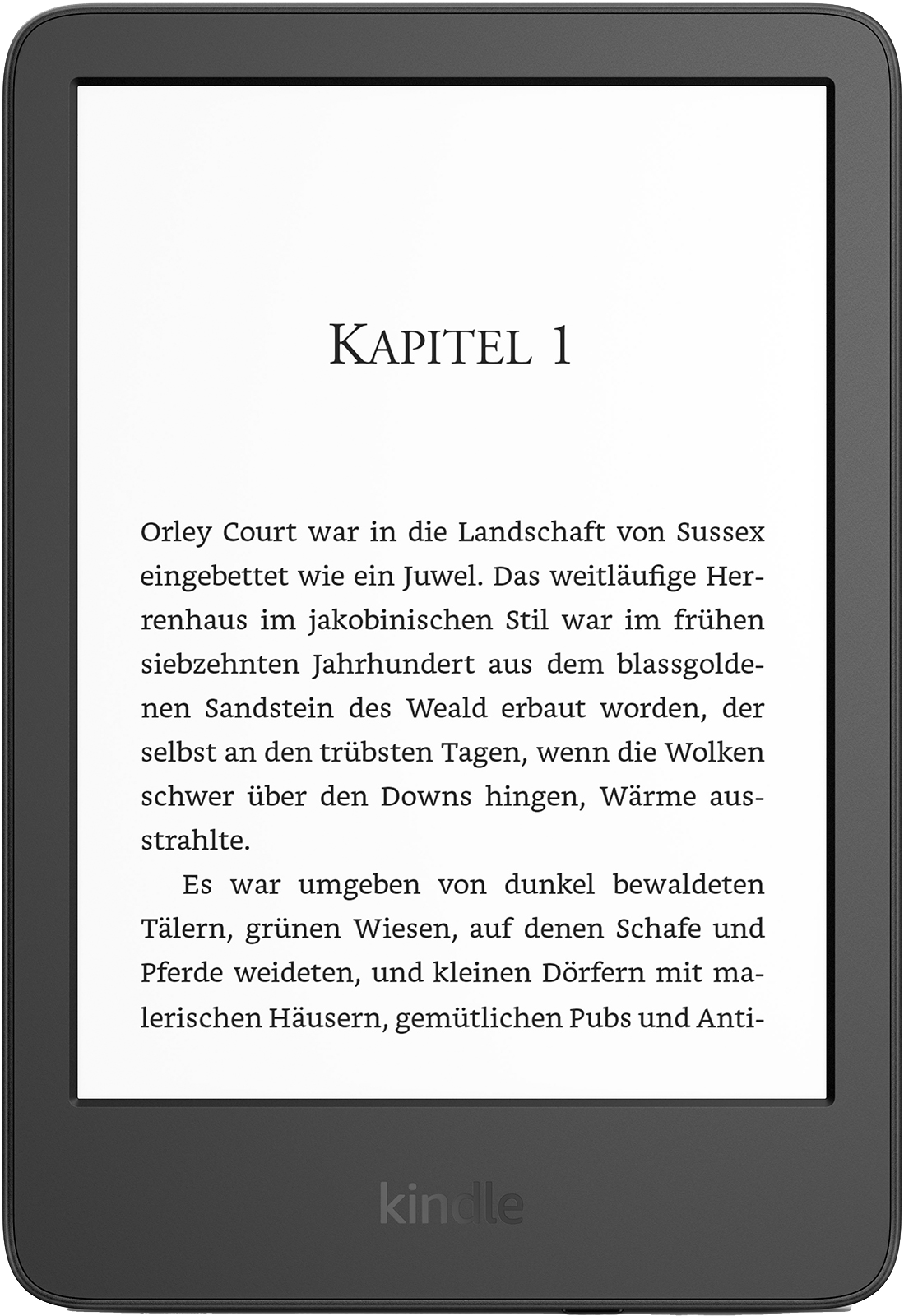 KAPITEL 1

Orley Court war in die Landschaft von Sussex eingebettet wie ein Juwel. Das weitläufige Herrenhaus im jakobinischen Stil war im frühen siebzehnten Jahrhundert aus dem blassgoldenen Sandstein des Weald erbaut worden, der selbst an den trübsten Tagen, wenn die Wolken schwer über den Downs hingen, Wärme ausstrahlte.

Es war umgeben von dunkel bewaldeten Tälern, grünen Wiesen, auf denen Schafe und Pferde weideten, und kleinen Dörfern mit malerischen Häusern, gemütlichen Pubs und Anti-

kindle